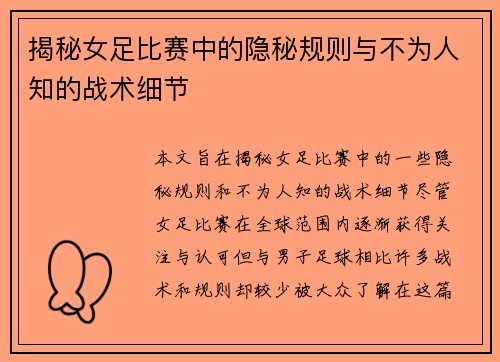 揭秘女足比赛中的隐秘规则与不为人知的战术细节

本文旨在揭秘女足比赛中的一些隐秘规则和不为人知的战术细节尽管女足比赛在全球范围内逐渐获得关注与认可但与男子足球相比许多战术和规则却较少被大众了解在这篇